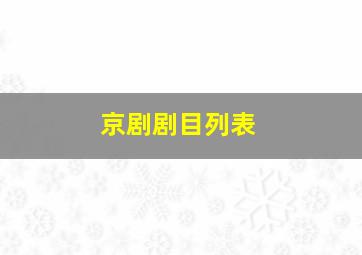 京剧剧目列表